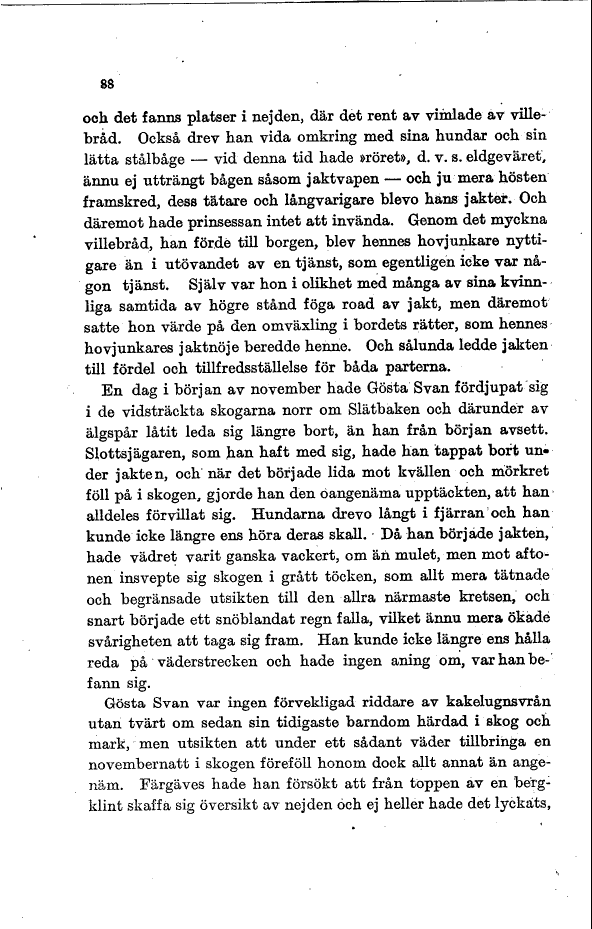 88

och det fanns platser i nejden, där det rent av vimlade av villebråd. Också drev han vida omkring med sina hundar och sin lätta stålbåge — vid denna tid hade »röret», d. v. s. eldgeväret, ännu ej utträngt bågen såsom jaktvapen — och ju mera hösten framskred, dess tätare och långvarigare blevo hans jakter. Och däremot hade prinsessan intet att invända. Genom det myckna villebråd, han förde till borgen, blev hennes hovjunkare nyttigare än i utövandet av en tjänst, som egentligen icke var någon tjänst. Själv var hon i olikhet med många av sina kvinnliga samtida av högre stånd föga road av jakt, men däremot satte hon värde på den omväxling i bordets rätter, som hennes hovjunkares jaktnöje beredde henne. Och sålunda ledde jakten till fördel och tillfredsställelse för båda parterna.

En dag i början av november hade Gösta Svan fördjupat sig i de vidsträckta skogarna norr om Slätbaken och därunder av älgspår låtit leda sig längre bort, än han från början avsett. Slottsjägaren, som han haft med sig, hade han tappat bort under jakten, och när det började lida mot kvällen och mörkret föll på i skogen, gjorde han den oangenäma upptäckten, att han alldeles förvillat sig. Hundarna drevo långt i fjärran och han kunde icke längre ens höra deras skall. Då han började jakten, hade vädret varit ganska vackert, om än mulet, men mot aftonen insvepte sig skogen i grått töcken, som allt mera tätnade och begränsade utsikten till den allra närmaste kretsen, och snart började ett snöblandat regn falla, vilket ännu mera ökade svårigheten att taga sig fram. Han kunde icke längre ens hålla reda på väderstrecken och hade ingen aning om, var han befann sig.

Gösta Svan var ingen förvekligad riddare av kakelugnsvrån utan tvärt om sedan sin tidigaste barndom härdad i skog och mark, men utsikten att under ett sådant väder tillbringa en novembernatt i skogen föreföll honom dock allt annat än angenäm. Färgäves hade han försökt att från toppen av en bergklint skaffa sig översikt av nejden och ej heller hade det lyckats,